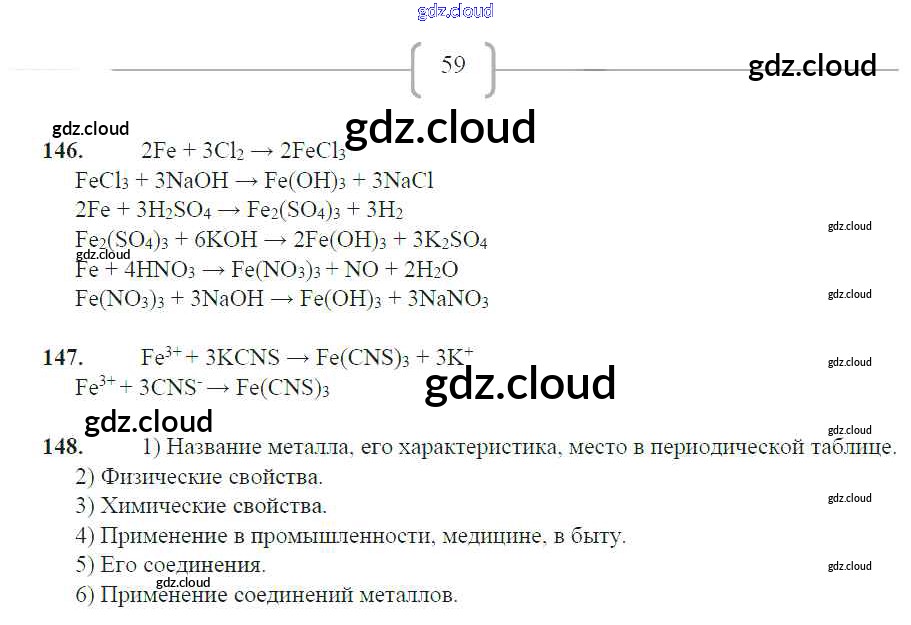 59

146. $2Fe + 3Cl_2 \rightarrow 2FeCl_3$

$FeCl_3 + 3NaOH \rightarrow Fe(OH)_3 + 3NaCl$

$2Fe + 3H_2SO_4 \rightarrow Fe_2(SO_4)_3 + 3H_2$

$Fe_2(SO_4)_3 + 6KOH \rightarrow 2Fe(OH)_3 + 3K_2SO_4$

$Fe + 4HNO_3 \rightarrow Fe(NO_3)_3 + NO + 2H_2O$

$Fe(NO_3)_3 + 3NaOH \rightarrow Fe(OH)_3 + 3NaNO_3$

147. $Fe^{3+} + 3KCNS \rightarrow Fe(CNS)_3 + 3K^+$

$Fe^{3+} + 3CNS^- \rightarrow Fe(CNS)_3$

148. 1) Название металла, его характеристика, место в периодической таблице.

2) Физические свойства.

3) Химические свойства.

4) Применение в промышленности, медицине, в быту.

5) Его соединения.

6) Применение соединений металлов.

gdz.cloud